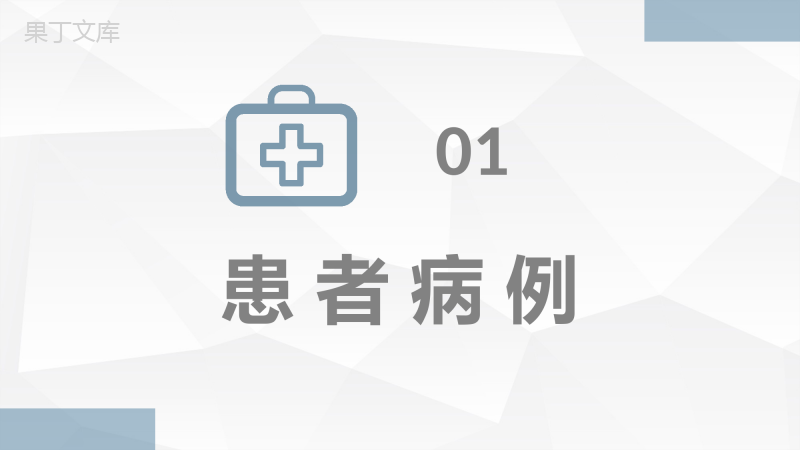 果丁文库

01

患者病例